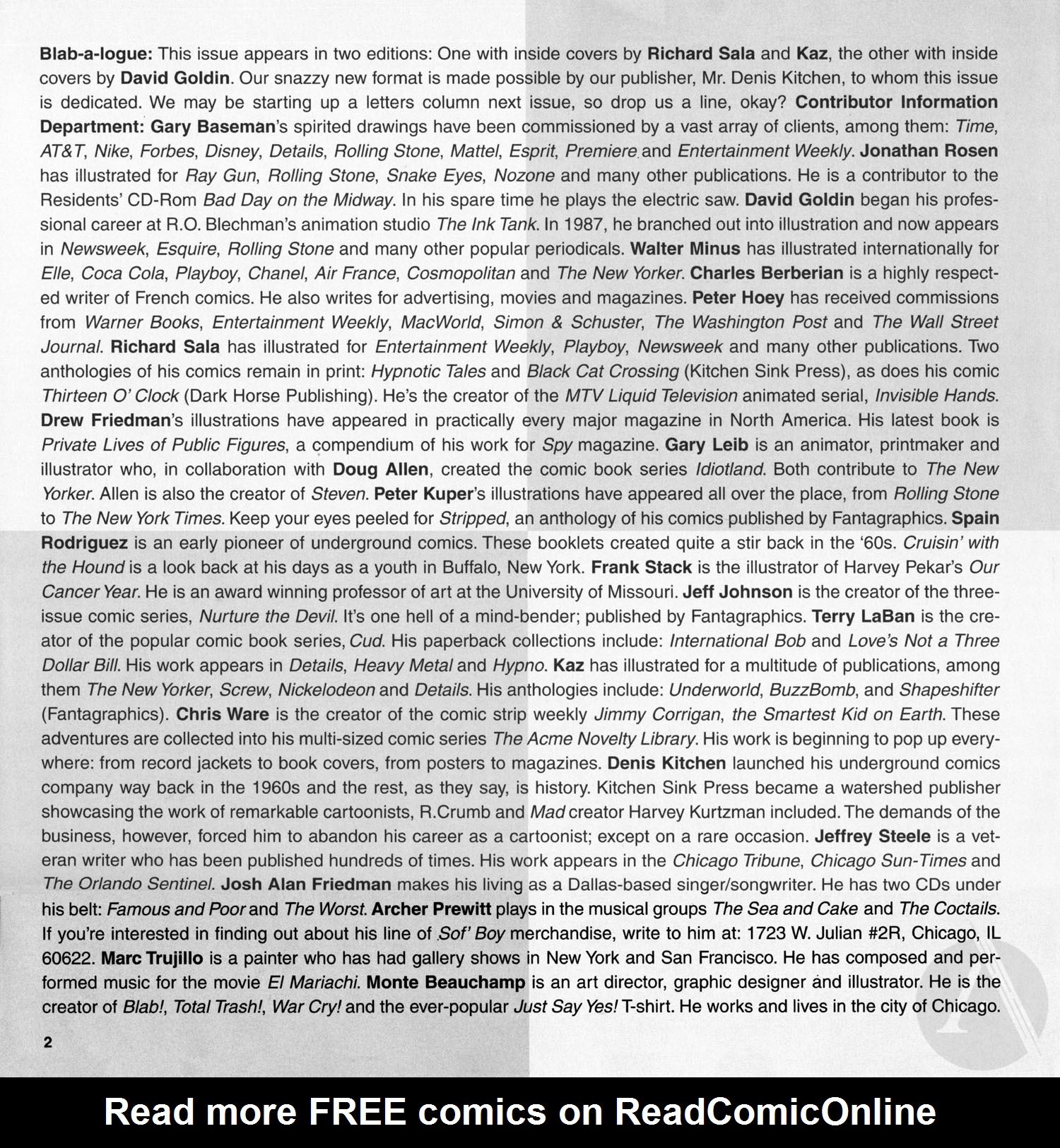 Blab-a-logue: This issue appears in two editions: One with inside covers by Richard Sala and Kaz, the other with inside covers by David Goldin. Our snazzy new format is made possible by our publisher, Mr. Denis Kitchen, to whom this issue is dedicated. We may be starting up a letters column next issue, so drop us a line, okay? Contributor Information Department: Gary Baseman's spirited drawings have been commissioned by a vast array of clients, among them: Time, AT&T, Nike, Forbes, Disney, Details, Rolling Stone, Mattel, Esprit, Premiere and Entertainment Weekly. Jonathan Rosen has illustrated for Ray Gun, Rolling Stone, Snake Eyes, Nozone and many other publications. He is a contributor to the Residents' CD-Rom Bad Day on the Midway. In his spare time he plays the electric saw. David Goldin began his professional career at R.O. Blechman's animation studio The Ink Tank. In 1987, he branched out into illustration and now appears in Newsweek, Esquire, Rolling Stone and many other popular periodicals. Walter Minus has illustrated internationally for Elle, Coca Cola, Playboy, Chanel, Air France, Cosmopolitan and The New Yorker. Charles Berberian is a highly respected writer of French comics. He also writes for advertising, movies and magazines. Peter Hoey has received commissions from Warner Books, Entertainment Weekly, MacWorld, Simon & Schuster, The Washington Post and The Wall Street Journal. Richard Sala has illustrated for Entertainment Weekly, Playboy, Newsweek and many other publications. Two anthologies of his comics remain in print: Hypnotic Tales and Black Cat Crossing (Kitchen Sink Press), as does his comic Thirteen O' Clock (Dark Horse Publishing). He's the creator of the MTV Liquid Television animated serial, Invisible Hands. Drew Friedman's illustrations have appeared in practically every major magazine in North America. His latest book is Private Lives of Public Figures, a compendium of his work for Spy magazine. Gary Leib is an animator, printmaker and illustrator who, in collaboration with Doug Allen, created the comic book series Idiotland. Both contribute to The New Yorker. Allen is also the creator of Steven. Peter Kuper's illustrations have appeared all over the place, from Rolling Stone to The New York Times. Keep your eyes peeled for Stripped, an anthology of his comics published by Fantagraphics. Spain Rodriguez is an early pioneer of underground comics. These booklets created quite a stir back in the '60s. Cruisin' with the Hound is a look back at his days as a youth in Buffalo, New York. Frank Stack is the illustrator of Harvey Pekar's Our Cancer Year. He is an award winning professor of art at the University of Missouri. Jeff Johnson is the creator of the three-issue comic series, Nurture the Devil. It's one hell of a mind-bender; published by Fantagraphics. Terry LaBan is the creator of the popular comic book series, Cud. His paperback collections include: International Bob and Love's Not a Three Dollar Bill. His work appears in Details, Heavy Metal and Hypno. Kaz has illustrated for a multitude of publications, among them The New Yorker, Screw, Nickelodeon and Details. His anthologies include: Underworld, BuzzBomb, and Shapeshifter (Fantagraphics). Chris Ware is the creator of the comic strip weekly Jimmy Corrigan, the Smartest Kid on Earth. These adventures are collected into his multi-sized comic series The Acme Novelty Library. His work is beginning to pop up everywhere: from record jackets to book covers, from posters to magazines. Denis Kitchen launched his underground comics company way back in the 1960s and the rest, as they say, is history. Kitchen Sink Press became a watershed publisher showcasing the work of remarkable cartoonists, R.Crumb and Mad creator Harvey Kurtzman included. The demands of the business, however, forced him to abandon his career as a cartoonist; except on a rare occasion. Jeffrey Steele is a veteran writer who has been published hundreds of times. His work appears in the Chicago Tribune, Chicago Sun-Times and The Orlando Sentinel. Josh Alan Friedman makes his living as a Dallas-based singer/songwriter. He has two CDs under his belt: Famous and Poor and The Worst. Archer Prewitt plays in the musical groups The Sea and Cake and The Coctails. If you're interested in finding out about his line of Sof' Boy merchandise, write to him at: 1723 W. Julian #2R, Chicago, IL 60622. Marc Trujillo is a painter who has had gallery shows in New York and San Francisco. He has composed and performed music for the movie El Mariachi. Monte Beauchamp is an art director, graphic designer and illustrator. He is the creator of Blab!, Total Trash!, War Cry! and the ever-popular Just Say Yes! T-shirt. He works and lives in the city of Chicago.

2

Read more FREE comics on ReadComicOnline